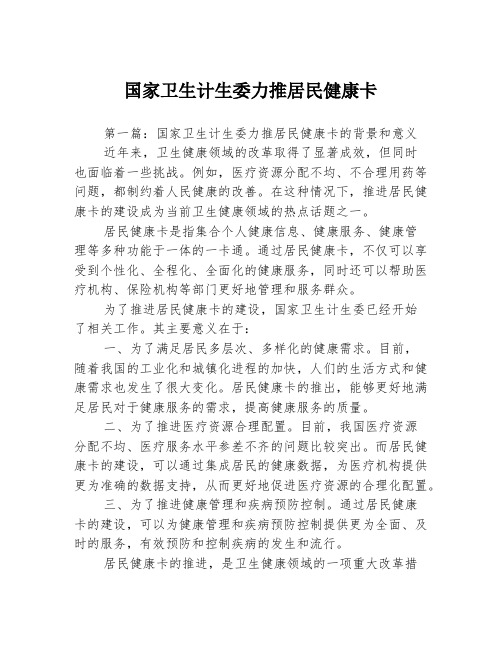 国家卫生计生委力推居民健康卡

第一篇：国家卫生计生委力推居民健康卡的背景和意义

近年来，卫生健康领域的改革取得了显著成效，但同时也面临着一些挑战。例如，医疗资源分配不均、不合理用药等问题，都制约着人民健康的改善。在这种情况下，推进居民健康卡的建设成为当前卫生健康领域的热点话题之一。

居民健康卡是指集合个人健康信息、健康服务、健康管理等多种功能于一体的一卡通。通过居民健康卡，不仅可以享受到个性化、全程化、全面化的健康服务，同时还可以帮助医疗机构、保险机构等部门更好地管理和服务群众。

为了推进居民健康卡的建设，国家卫生计生委已经开始了相关工作。其主要意义在于：

一、为了满足居民多层次、多样化的健康需求。目前，随着我国的工业化和城镇化进程的加快，人们的生活方式和健康需求也发生了很大变化。居民健康卡的推出，能够更好地满足居民对于健康服务的需求，提高健康服务的质量。

二、为了推进医疗资源合理配置。目前，我国医疗资源分配不均、医疗服务水平参差不齐的问题比较突出。而居民健康卡的建设，可以通过集成居民的健康数据，为医疗机构提供更为准确的数据支持，从而更好地促进医疗资源的合理化配置。

三、为了推进健康管理和疾病预防控制。通过居民健康卡的建设，可以为健康管理和疾病预防控制提供更为全面、及时的服务，有效预防和控制疾病的发生和流行。

居民健康卡的推进，是卫生健康领域的一项重大改革措